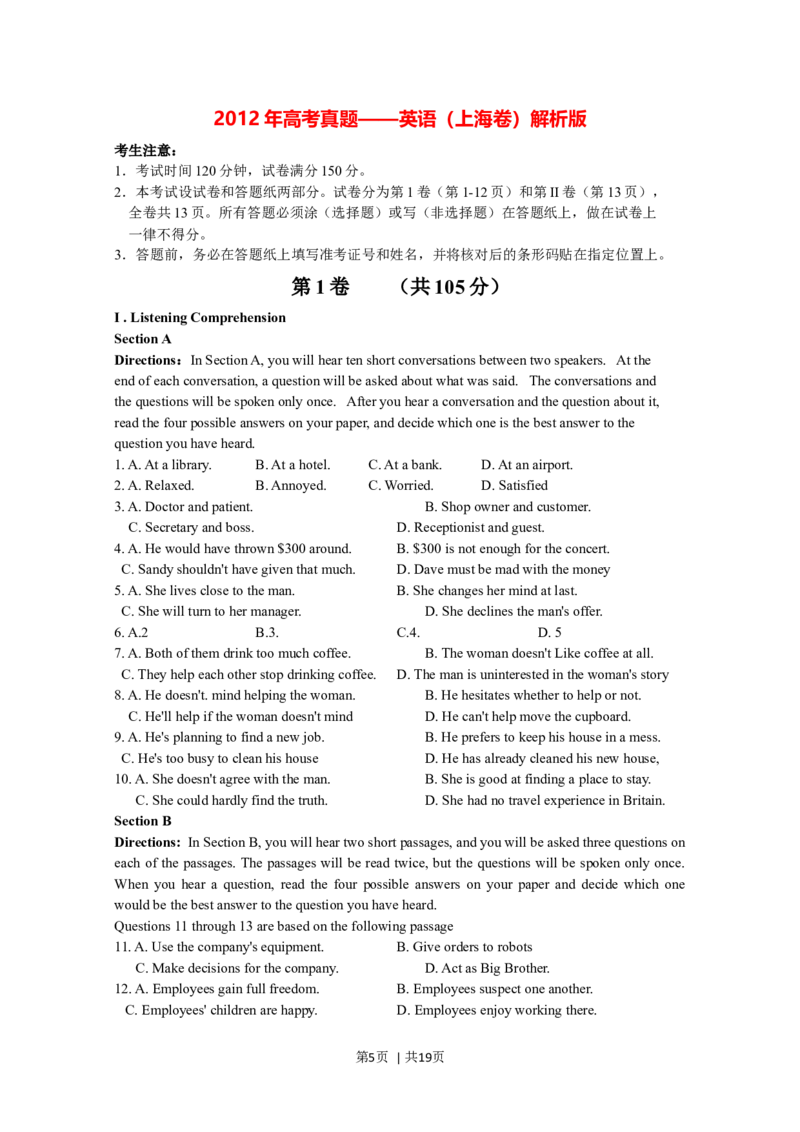 2012 年高考真题——英语（上海卷）解析版

考生注意：
1．考试时间 120 分钟，试卷满分 150 分。
2．本考试设试卷和答题纸两部分。试卷分为第 1 卷（第 1-12 页）和第 II 卷（第 13 页），全卷共 13 页。所有答题必须涂（选择题）或写（非选择题）在答题纸上，做在试卷上一律不得分。
3．答题前，务必在答题纸上填写准考证号和姓名，并将核对后的条形码贴在指定位置上。

第 1 卷　（共 105 分）

I . Listening Comprehension
Section A
Directions：In Section A, you will hear ten short conversations between two speakers. At the end of each conversation, a question will be asked about what was said. The conversations and the questions will be spoken only once. After you hear a conversation and the question about it, read the four possible answers on your paper, and decide which one is the best answer to the question you have heard.
1. A. At a library. B. At a hotel. C. At a bank. D. At an airport.
2. A. Relaxed. B. Annoyed. C. Worried. D. Satisfied
3. A. Doctor and patient. B. Shop owner and customer.
C. Secretary and boss. D. Receptionist and guest.
4. A. He would have thrown $300 around. B. $300 is not enough for the concert.
C. Sandy shouldn't have given that much. D. Dave must be mad with the money
5. A. She lives close to the man. B. She changes her mind at last.
C. She will turn to her manager. D. She declines the man's offer.
6. A.2 B.3. C.4. D. 5
7. A. Both of them drink too much coffee. B. The woman doesn't Like coffee at all.
C. They help each other stop drinking coffee. D. The man is uninterested in the woman's story
8. A. He doesn't. mind helping the woman. B. He hesitates whether to help or not.
C. He'll help if the woman doesn't mind D. He can't help move the cupboard.
9. A. He's planning to find a new job. B. He prefers to keep his house in a mess.
C. He's too busy to clean his house D. He has already cleaned his new house,
10. A. She doesn't agree with the man. B. She is good at finding a place to stay.
C. She could hardly find the truth. D. She had no travel experience in Britain.
Section B
Directions: In Section B, you will hear two short passages, and you will be asked three questions on each of the passages. The passages will be read twice, but the questions will be spoken only once. When you hear a question, read the four possible answers on your paper and decide which one would be the best answer to the question you have heard.
Questions 11 through 13 are based on the following passage
11. A. Use the company's equipment. B. Give orders to robots
C. Make decisions for the company. D. Act as Big Brother.
12. A. Employees gain full freedom. B. Employees suspect one another.
C. Employees' children are happy. D. Employees enjoy working there.

第5页 | 共19页